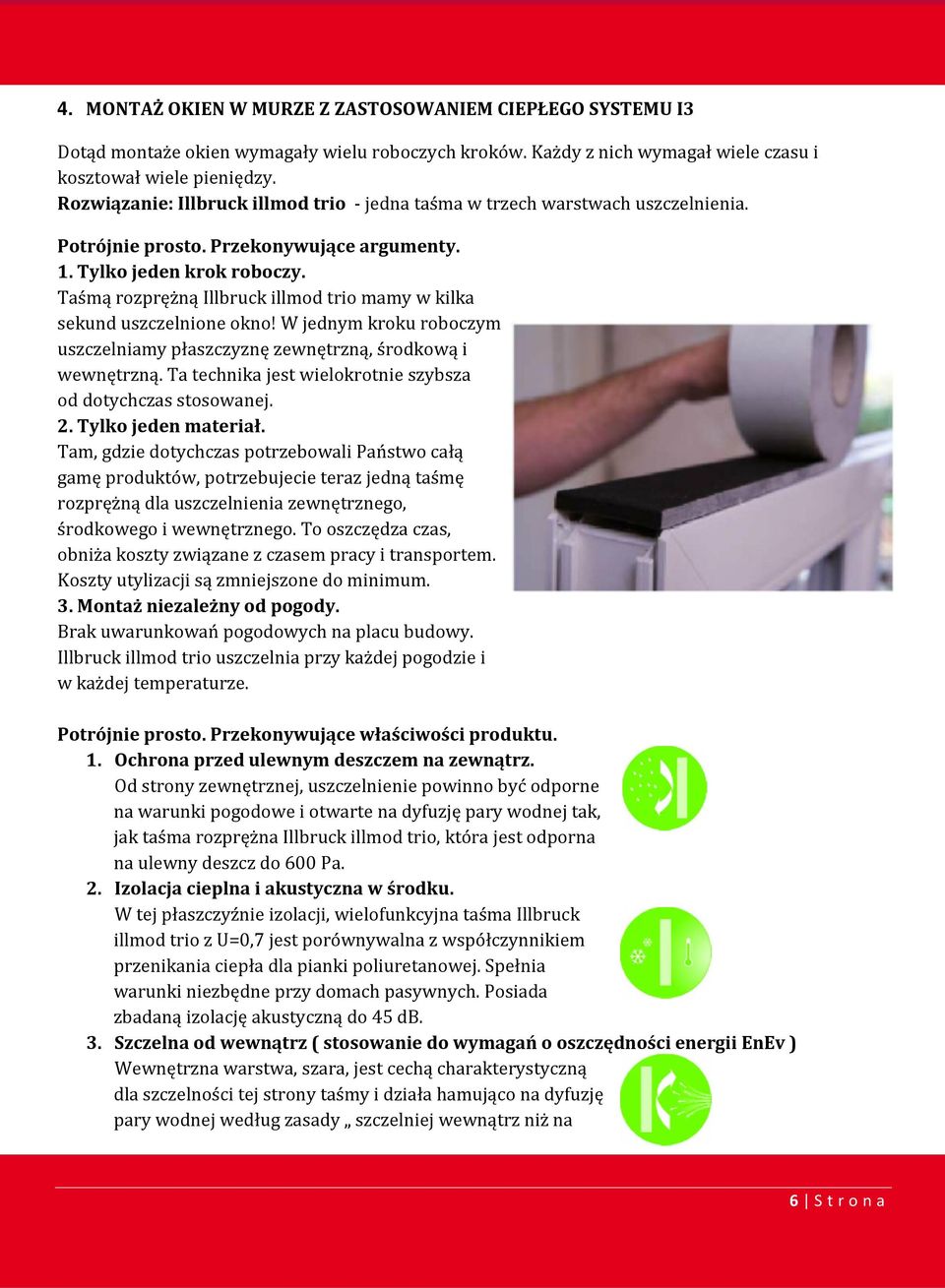 4. MONTAŻ OKIEN W MURZE Z ZASTOSOWANIEM CIEPŁEGO SYSTEMU I3

Dotąd montaże okien wymagały wielu roboczych kroków. Każdy z nich wymagał wiele czasu i kosztował wiele pieniędzy.
Rozwiązanie: Illbruck illmod trio - jedna taśma w trzech warstwach uszczelnienia.

Potrójnie prosto. Przekonywujące argumenty.
1. Tylko jeden krok roboczy.
Taśmą rozprężną Illbruck illmod trio mamy w kilka sekund uszczelnione okno! W jednym kroku roboczym uszczelniamy płaszczyznę zewnętrzną, środkową i wewnętrzną. Ta technika jest wielokrotnie szybsza od dotychczas stosowanej.
2. Tylko jeden materiał.
Tam, gdzie dotychczas potrzebowali Państwo całą gamę produktów, potrzebujecie teraz jedną taśmę rozprężną dla uszczelnienia zewnętrznego, środkowego i wewnętrznego. To oszczędza czas, obniża koszty związane z czasem pracy i transportem. Koszty utylizacji są zmniejszone do minimum.
3. Montaż niezależny od pogody.
Brak uwarunkowań pogodowych na placu budowy. Illbruck illmod trio uszczelnia przy każdej pogodzie i w każdej temperaturze.

Potrójnie prosto. Przekonywujące właściwości produktu.
1. Ochrona przed ulewnym deszczem na zewnątrz.
Od strony zewnętrznej, uszczelnienie powinno być odporne na warunki pogodowe i otwarte na dyfuzję pary wodnej tak, jak taśma rozprężna Illbruck illmod trio, która jest odporna na ulewny deszcz do 600 Pa.
2. Izolacja cieplna i akustyczna w środku.
W tej płaszczyźnie izolacji, wielofunkcyjna taśma Illbruck illmod trio z U=0,7 jest porównywalna z współczynnikiem przenikania ciepła dla pianki poliuretanowej. Spełnia warunki niezbędne przy domach pasywnych. Posiada zbadaną izolację akustyczną do 45 dB.
3. Szczelna od wewnątrz ( stosowanie do wymagań o oszczędności energii EnEv )
Wewnętrzna warstwa, szara, jest cechą charakterystyczną dla szczelności tej strony taśmy i działa hamująco na dyfuzję pary wodnej według zasady „ szczelniej wewnątrz niż na

6 | S t r o n a